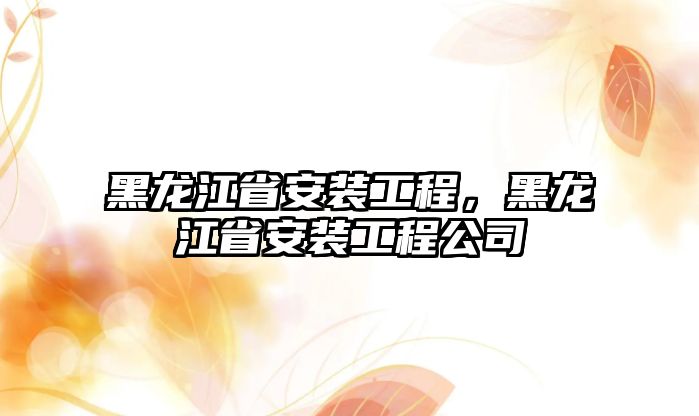 黑龙江省安装工程，黑龙江省安装工程公司